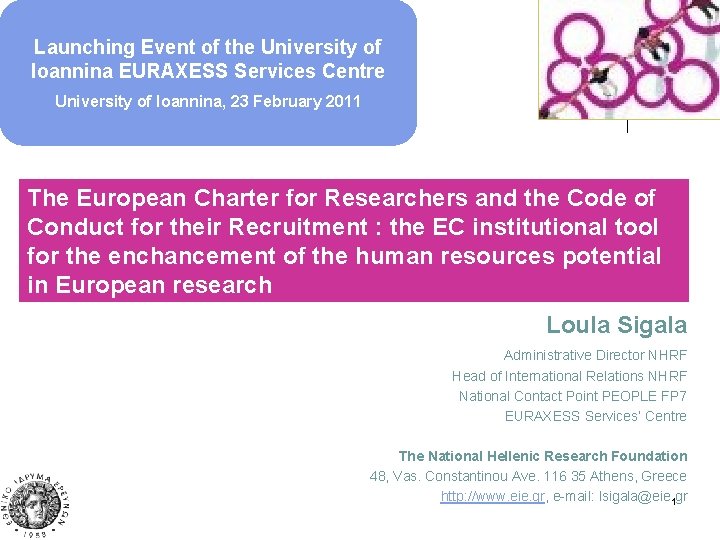 Launching Event of the University of Ioannina EURAXESS Services Centre

University of Ioannina, 23 February 2011

The European Charter for Researchers and the Code of Conduct for their Recruitment : the EC institutional tool for the enchancement of the human resources potential in European research

Loula Sigala

Administrative Director NHRF
Head of International Relations NHRF
National Contact Point PEOPLE FP7
EURAXESS Services' Centre

The National Hellenic Research Foundation
48, Vas. Constantinou Ave. 116 35 Athens, Greece
http://www.eie.gr, e-mail: lsigala@eie.gr

1